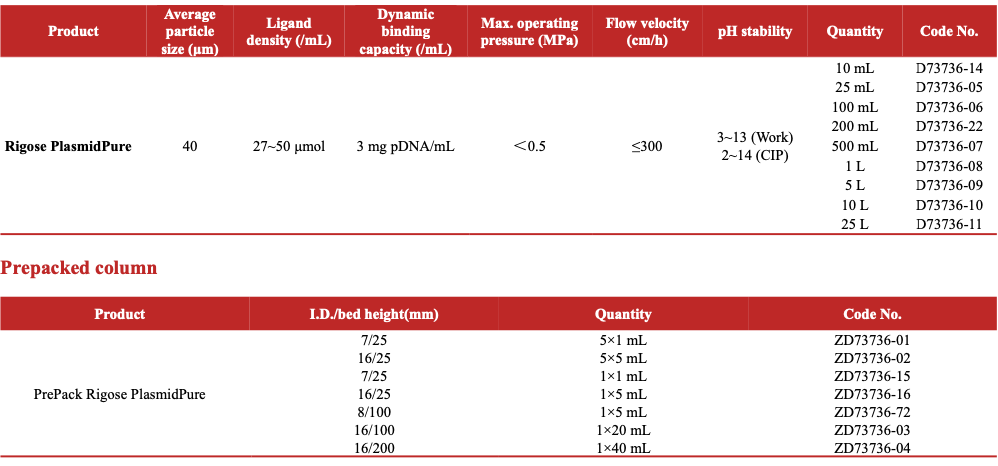 | Product | Average particle size (μm) | Ligand density (/mL) | Dynamic binding capacity (/mL) | Max. operating pressure (MPa) | Flow velocity (cm/h) | pH stability | Quantity | Code No. |
|---|---|---|---|---|---|---|---|---|
| Rigose PlasmidPure | 40 | 27~50 μmol | 3 mg pDNA/mL | ＜0.5 | ≤300 | 3~13 (Work) 2~14 (CIP) | 10 mL | D73736-14 |
| | | | | | | | 25 mL | D73736-05 |
| | | | | | | | 100 mL | D73736-06 |
| | | | | | | | 200 mL | D73736-22 |
| | | | | | | | 500 mL | D73736-07 |
| | | | | | | | 1 L | D73736-08 |
| | | | | | | | 5 L | D73736-09 |
| | | | | | | | 10 L | D73736-10 |
| | | | | | | | 25 L | D73736-11 |

Prepacked column

| Product | I.D./bed height(mm) | Quantity | Code No. |
|---|---|---|---|
| PrePack Rigose PlasmidPure | 7/25 | 5×1 mL | ZD73736-01 |
| | 16/25 | 5×5 mL | ZD73736-02 |
| | 7/25 | 1×1 mL | ZD73736-15 |
| | 16/25 | 1×5 mL | ZD73736-16 |
| | 8/100 | 1×5 mL | ZD73736-72 |
| | 16/100 | 1×20 mL | ZD73736-03 |
| | 16/200 | 1×40 mL | ZD73736-04 |